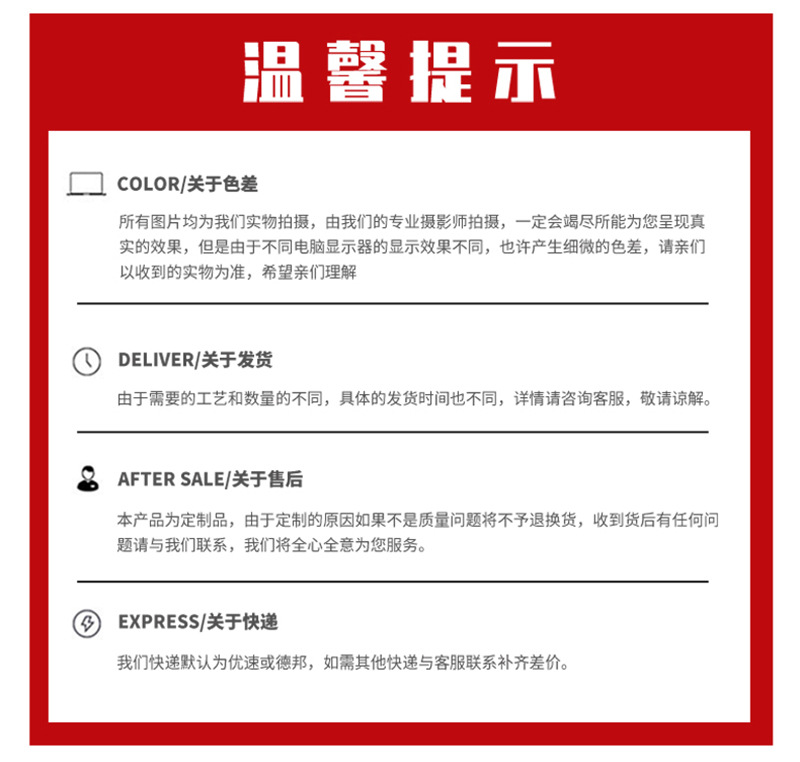 温馨提示

COLOR/关于色差

所有图片均为我们实物拍摄，由我们的专业摄影师拍摄，一定会竭尽所能为您呈现真实的效果，但是由于不同电脑显示器的显示效果不同，也许产生细微的色差，请亲们以收到的实物为准，希望亲们理解

DELIVER/关于发货

由于需要的工艺和数量的不同，具体的发货时间也不同，详情请咨询客服，敬请谅解。

AFTER SALE/关于售后

本产品为定制品，由于定制的原因如果不是质量问题将不予退换货，收到货后有任何问题请与我们联系，我们将全心全意为您服务。

EXPRESS/关于快递

我们快递默认为优速或德邦，如需其他快递与客服联系补齐差价。